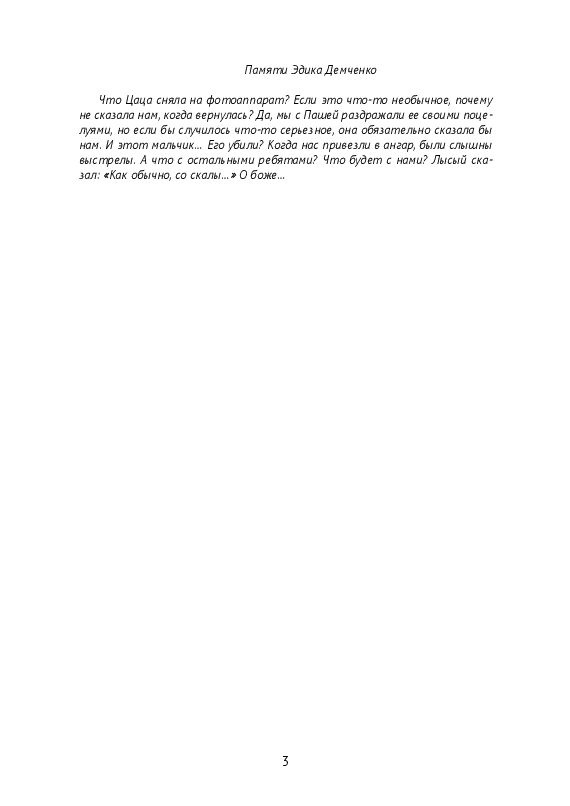 Памяти Эдика Демченко

Что Цаца сняла на фотоаппарат? Если это что-то необычное, почему не сказала нам, когда вернулась? Да, мы с Пашей раздражали ее своими поцелуями, но если бы случилось что-то серьезное, она обязательно сказала бы нам. И этот мальчик... Его убили? Когда нас привезли в ангар, были слышны выстрелы. А что с остальными ребятами? Что будет с нами? Лысый сказал: «Как обычно, со скалы...» О боже...

3